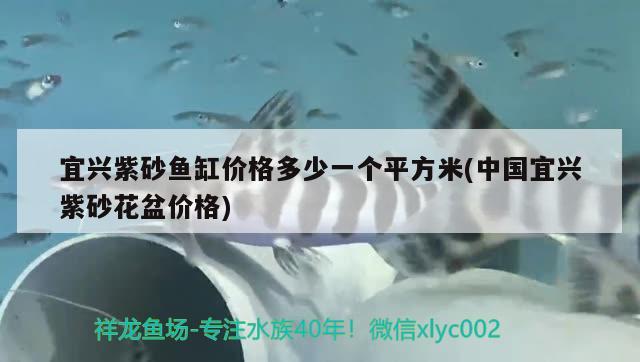 宜兴紫砂鱼缸价格多少一个平方米(中国宜兴紫砂花盆价格)

祥龙鱼场-专注水族40年！微信xlyc002